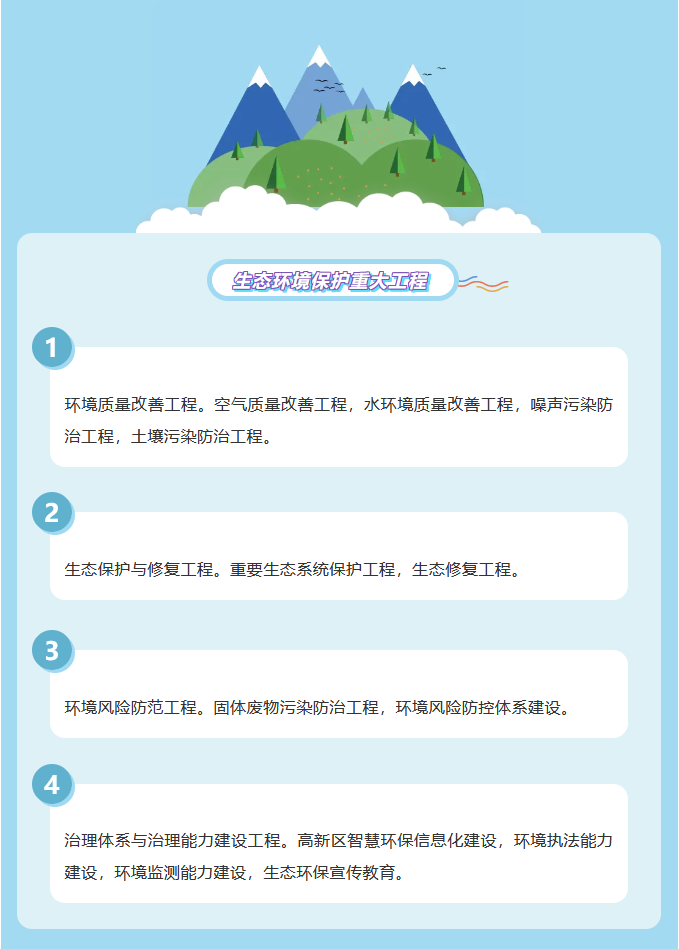 生态环境保护重大工程

1

环境质量改善工程。空气质量改善工程，水环境质量改善工程，噪声污染防治工程，土壤污染防治工程。

2

生态保护与修复工程。重要生态系统保护工程，生态修复工程。

3

环境风险防范工程。固体废物污染防治工程，环境风险防控体系建设。

4

治理体系与治理能力建设工程。高新区智慧环保信息化建设，环境执法能力建设，环境监测能力建设，生态环保宣传教育。